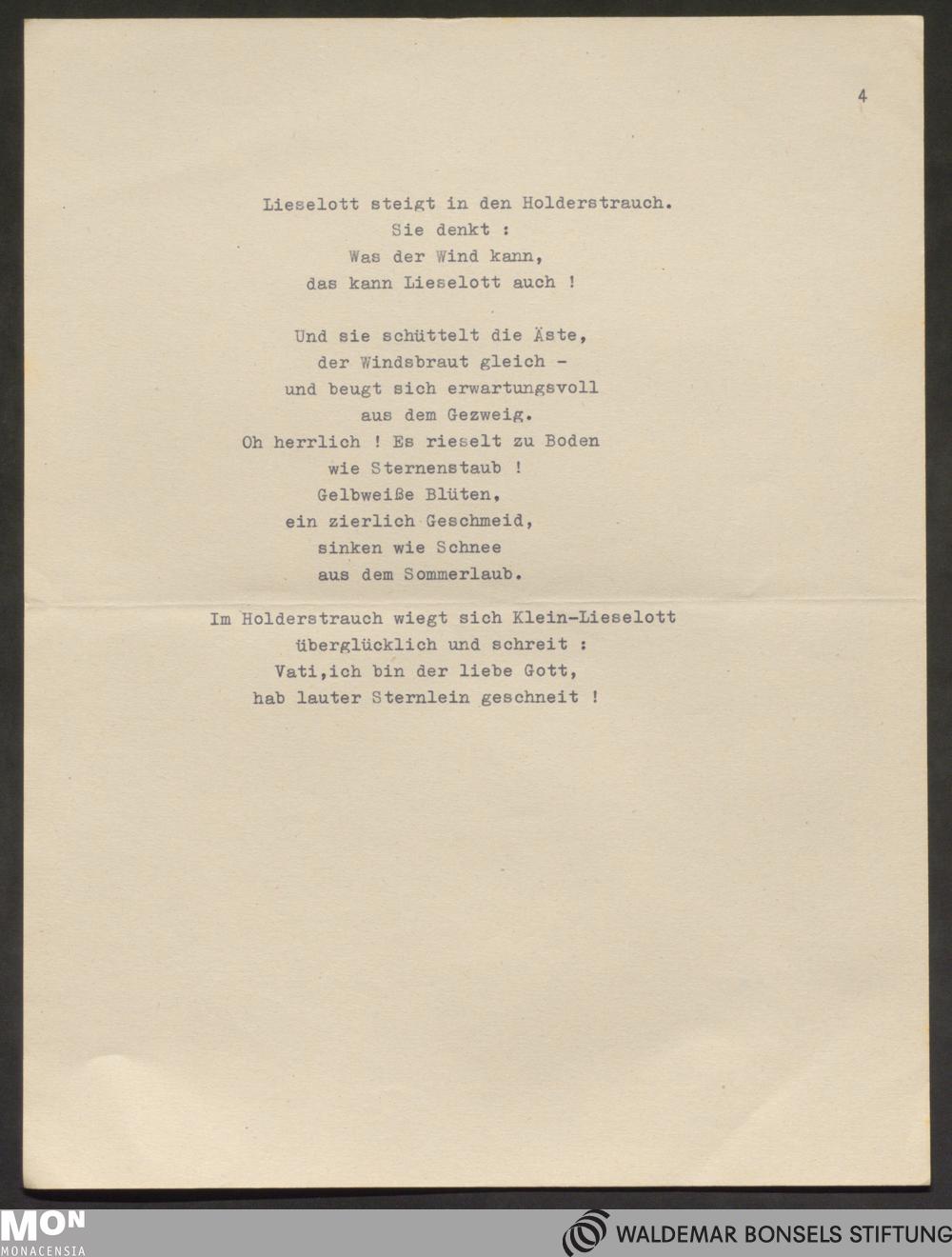 4

Lieselott steigt in den Holderstrauch.
Sie denkt :
Was der Wind kann,
das kann Lieselott auch !

Und sie schüttelt die Äste,
der Windsbraut gleich -
und beugt sich erwartungsvoll
aus dem Gezweig.
Oh herrlich ! Es rieselt zu Boden
wie Sternenstaub !
Gelbweiße Blüten,
ein zierlich Geschmeid,
sinken wie Schnee
aus dem Sommerlaub.

Im Holderstrauch wiegt sich Klein-Lieselott
überglücklich und schreit :
Vati,ich bin der liebe Gott,
hab lauter Sternlein geschneit !

MON
MONACENSIA

WALDEMAR BONSELS STIFTUNG